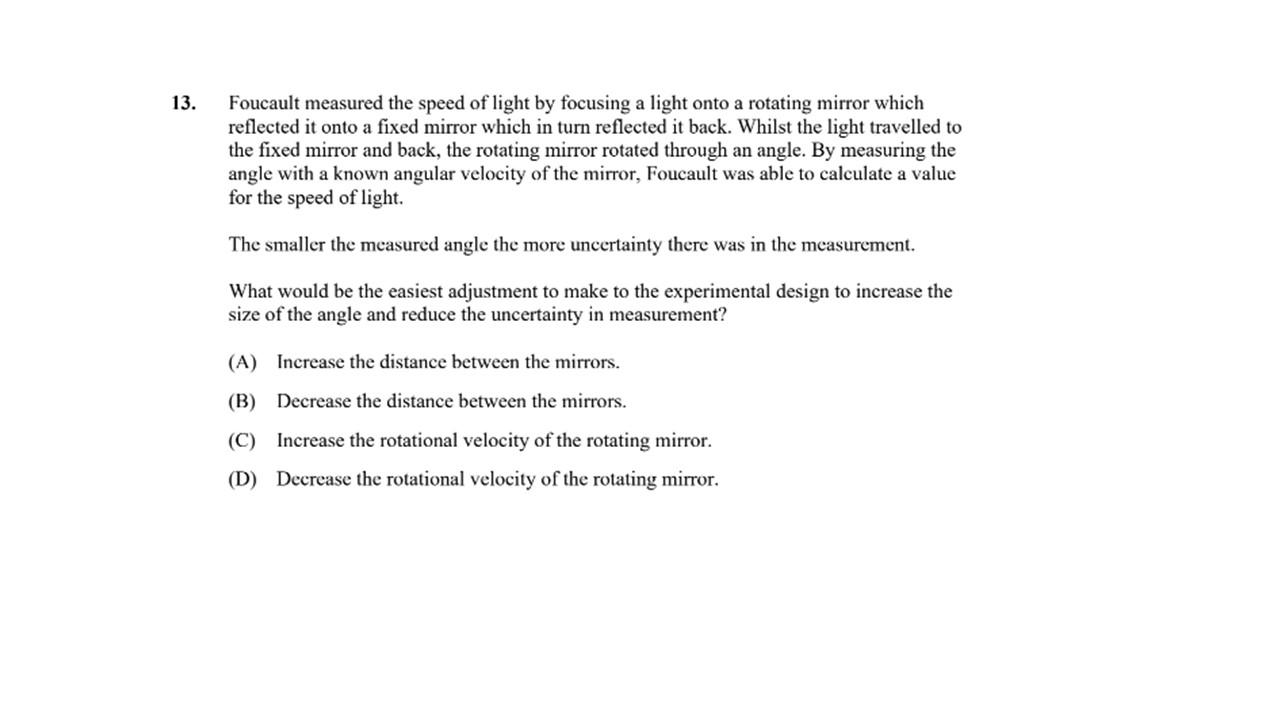 13. Foucault measured the speed of light by focusing a light onto a rotating mirror which reflected it onto a fixed mirror which in turn reflected it back. Whilst the light travelled to the fixed mirror and back, the rotating mirror rotated through an angle. By measuring the angle with a known angular velocity of the mirror, Foucault was able to calculate a value for the speed of light.

The smaller the measured angle the more uncertainty there was in the measurement.

What would be the easiest adjustment to make to the experimental design to increase the size of the angle and reduce the uncertainty in measurement?

(A) Increase the distance between the mirrors.

(B) Decrease the distance between the mirrors.

(C) Increase the rotational velocity of the rotating mirror.

(D) Decrease the rotational velocity of the rotating mirror.